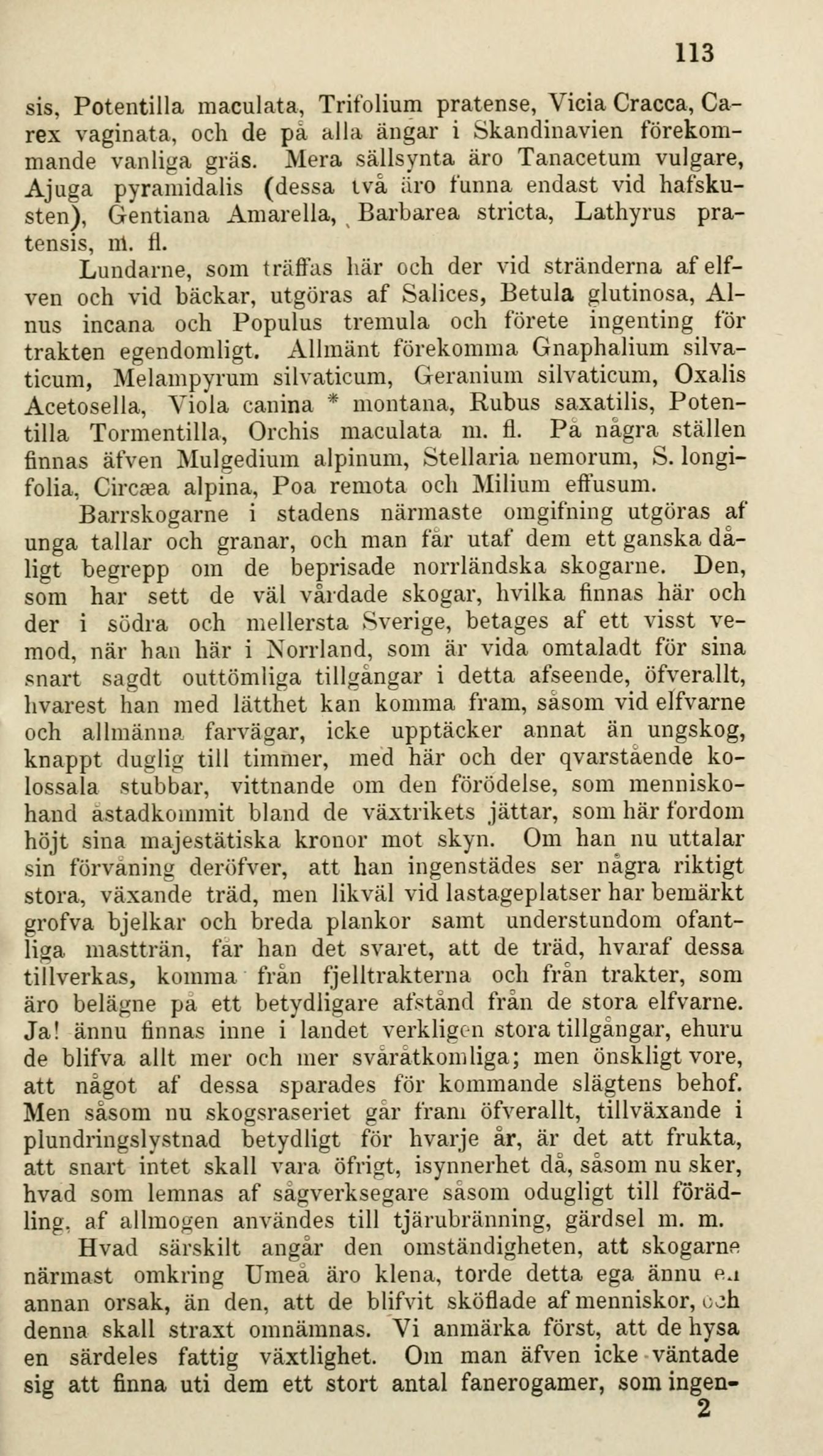 113

sis, Potentilla maculata, Trifolium pratense, Vicia Cracca, Carex vaginata, och de på alla ängar i Skandinavien förekommande vanliga gräs. Mera sällsynta äro Tanacetum vulgare, Ajuga pyramidalis (dessa två äro funna endast vid hafskusten), Gentiana Amarella, Barbarea stricta, Lathyrus pratensis, m. fl.

Lundarne, som träffas här och der vid stränderna af elfven och vid bäckar, utgöras af Salices, Betula glutinosa, Alnus incana och Populus tremula och förete ingenting för trakten egendomligt. Allmänt förekomma Gnaphalium silvaticum, Melampyrum silvaticum, Geranium silvaticum, Oxalis Acetosella, Viola canina * montana, Rubus saxatilis, Potentilla Tormentilla, Orchis maculata m. fl. På några ställen finnas äfven Mulgedium alpinum, Stellaria nemorum, S. longifolia, Circæa alpina, Poa remota och Milium effusum.

Barrskogarne i stadens närmaste omgifning utgöras af unga tallar och granar, och man får utaf dem ett ganska dåligt begrepp om de beprisade norrländska skogarne. Den, som har sett de väl vårdade skogar, hvilka finnas här och der i södra och mellersta Sverige, betages af ett visst vemod, när han här i Norrland, som är vida omtaladt för sina snart sagdt outtömliga tillgångar i detta afseende, öfverallt, hvarest han med lätthet kan komma fram, såsom vid elfvarne och allmänna farvägar, icke upptäcker annat än ungskog, knappt duglig till timmer, med här och der qvarstående kolossala stubbar, vittnande om den förödelse, som menniskohand åstadkommit bland de växtrikets jättar, som här fordom höjt sina majestätiska kronor mot skyn. Om han nu uttalar sin förvåning deröfver, att han ingenstädes ser några riktigt stora, växande träd, men likväl vid lastageplatser har bemärkt grofva bjelkar och breda plankor samt understundom ofantliga mastträn, får han det svaret, att de träd, hvaraf dessa tillverkas, komma från fjelltrakterna och från trakter, som äro belägne på ett betydligare afstånd från de stora elfvarne. Ja! ännu finnas inne i landet verkligen stora tillgångar, ehuru de blifva allt mer och mer svåråtkomliga; men önskligt vore, att något af dessa sparades för kommande slägtens behof. Men såsom nu skogsraseriet går fram öfverallt, tillväxande i plundringslystnad betydligt för hvarje år, är det att frukta, att snart intet skall vara öfrigt, isynnerhet då, såsom nu sker, hvad som lemnas af sågverksegare såsom odugligt till förädling, af allmogen användes till tjärubränning, gärdsel m. m.

Hvad särskilt angår den omständigheten, att skogarne närmast omkring Umeå äro klena, torde detta ega ännu en annan orsak, än den, att de blifvit sköflade af menniskor, och denna skall straxt omnämnas. Vi anmärka först, att de hysa en särdeles fattig växtlighet. Om man äfven icke väntade sig att finna uti dem ett stort antal fanerogamer, som ingen-

2